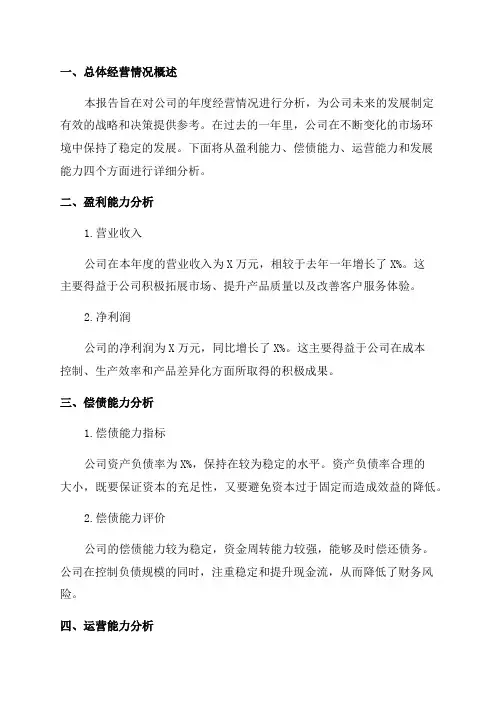 一、总体经营情况概述

本报告旨在对公司的年度经营情况进行分析，为公司未来的发展制定有效的战略和决策提供参考。在过去的一年里，公司在不断变化的市场环境中保持了稳定的发展。下面将从盈利能力、偿债能力、运营能力和发展能力四个方面进行详细分析。

二、盈利能力分析

1.营业收入

公司在本年度的营业收入为X万元，相较于去年一年增长了X%。这主要得益于公司积极拓展市场、提升产品质量以及改善客户服务体验。

2.净利润

公司的净利润为X万元，同比增长了X%。这主要得益于公司在成本控制、生产效率和产品差异化方面所取得的积极成果。

三、偿债能力分析

1.偿债能力指标

公司资产负债率为X%，保持在较为稳定的水平。资产负债率合理的大小，既要保证资本的充足性，又要避免资本过于固定而造成效益的降低。

2.偿债能力评价

公司的偿债能力较为稳定，资金周转能力较强，能够及时偿还债务。公司在控制负债规模的同时，注重稳定和提升现金流，从而降低了财务风险。

四、运营能力分析